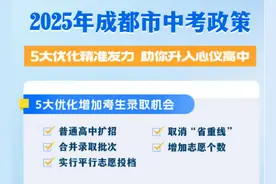 2025年成都市中考政策

5大优化精准发力 助你升入心仪高中

5大优化增加考生录取机会

普通高中扩招

合并录取批次

实行平行志愿投档

取消“省重线”

增加志愿个数